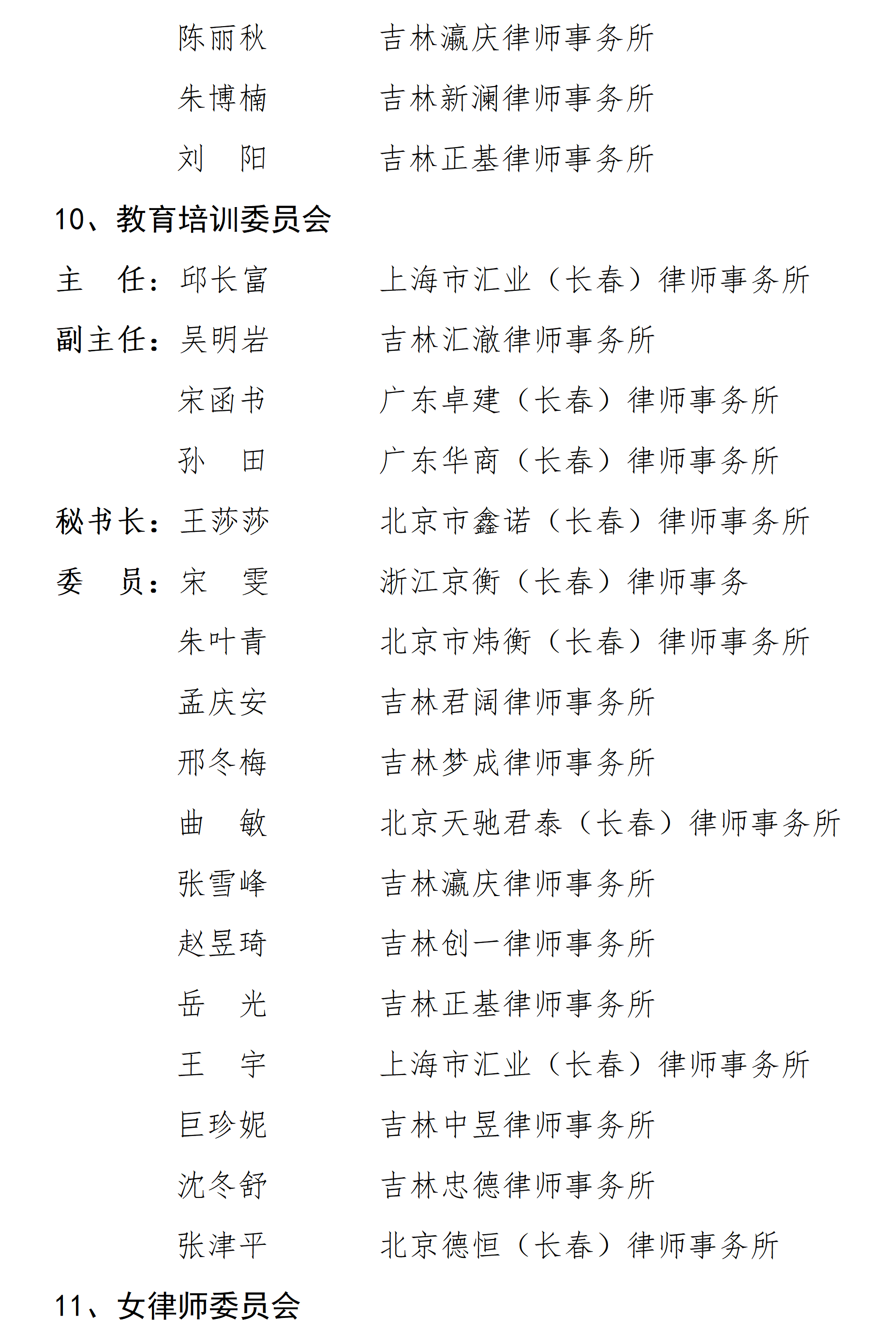 陈丽秋　　吉林瀛庆律师事务所
朱博楠　　吉林新澜律师事务所
刘　阳　　吉林正基律师事务所

10、教育培训委员会

主　任：邱长富　　上海市汇业（长春）律师事务所
副主任：吴明岩　　吉林汇澈律师事务所
宋函书　　广东卓建（长春）律师事务所
孙　田　　广东华商（长春）律师事务所
秘书长：王莎莎　　北京市鑫诺（长春）律师事务所
委　员：宋　雯　　浙江京衡（长春）律师事务
朱叶青　　北京市炜衡（长春）律师事务所
孟庆安　　吉林君阔律师事务所
邢冬梅　　吉林梦成律师事务所
曲　敏　　北京天驰君泰（长春）律师事务所
张雪峰　　吉林瀛庆律师事务所
赵昱琦　　吉林创一律师事务所
岳　光　　吉林正基律师事务所
王　宇　　上海市汇业（长春）律师事务所
巨珍妮　　吉林中昱律师事务所
沈冬舒　　吉林忠德律师事务所
张津平　　北京德恒（长春）律师事务所

11、女律师委员会